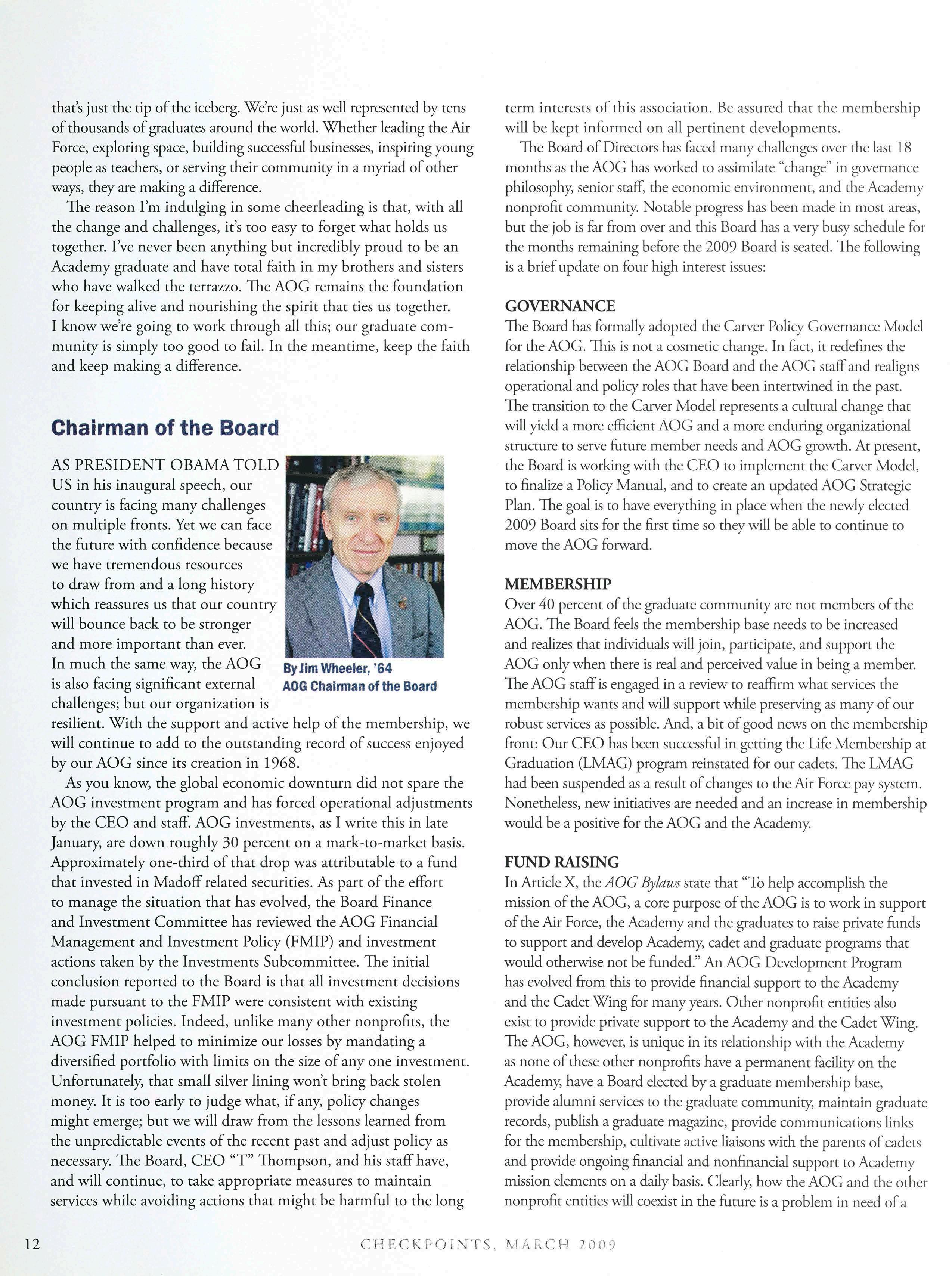 that's just the tip of the iceberg. We're just as well represented by tens of thousands of graduates around the world. Whether leading the Air Force, exploring space, building successful businesses, inspiring young people as teachers, or serving their community in a myriad of other ways, they are making a difference.

The reason I'm indulging in some cheerleading is that, with all the change and challenges, it's too easy to forget what holds us together. I've never been anything but incredibly proud to be an Academy graduate and have total faith in my brothers and sisters who have walked the terrazzo. The AOG remains the foundation for keeping alive and nourishing the spirit that ties us together. I know we're going to work through all this; our graduate community is simply too good to fail. In the meantime, keep the faith and keep making a difference.

Chairman of the Board

By Jim Wheeler, '64
AOG Chairman of the Board

AS PRESIDENT OBAMA TOLD US in his inaugural speech, our country is facing many challenges on multiple fronts. Yet we can face the future with confidence because we have tremendous resources to draw from and a long history which reassures us that our country will bounce back to be stronger and more important than ever. In much the same way, the AOG is also facing significant external challenges; but our organization is resilient. With the support and active help of the membership, we will continue to add to the outstanding record of success enjoyed by our AOG since its creation in 1968.

As you know, the global economic downturn did not spare the AOG investment program and has forced operational adjustments by the CEO and staff. AOG investments, as I write this in late January, are down roughly 30 percent on a mark-to-market basis. Approximately one-third of that drop was attributable to a fund that invested in Madoff related securities. As part of the effort to manage the situation that has evolved, the Board Finance and Investment Committee has reviewed the AOG Financial Management and Investment Policy (FMIP) and investment actions taken by the Investments Subcommittee. The initial conclusion reported to the Board is that all investment decisions made pursuant to the FMIP were consistent with existing investment policies. Indeed, unlike many other nonprofits, the AOG FMIP helped to minimize our losses by mandating a diversified portfolio with limits on the size of any one investment. Unfortunately, that small silver lining won't bring back stolen money. It is too early to judge what, if any, policy changes might emerge; but we will draw from the lessons learned from the unpredictable events of the recent past and adjust policy as necessary. The Board, CEO "T" Thompson, and his staff have, and will continue, to take appropriate measures to maintain services while avoiding actions that might be harmful to the long term interests of this association. Be assured that the membership will be kept informed on all pertinent developments.

The Board of Directors has faced many challenges over the last 18 months as the AOG has worked to assimilate "change" in governance philosophy, senior staff, the economic environment, and the Academy nonprofit community. Notable progress has been made in most areas, but the job is far from over and this Board has a very busy schedule for the months remaining before the 2009 Board is seated. The following is a brief update on four high interest issues:

GOVERNANCE
The Board has formally adopted the Carver Policy Governance Model for the AOG. This is not a cosmetic change. In fact, it redefines the relationship between the AOG Board and the AOG staff and realigns operational and policy roles that have been intertwined in the past. The transition to the Carver Model represents a cultural change that will yield a more efficient AOG and a more enduring organizational structure to serve future member needs and AOG growth. At present, the Board is working with the CEO to implement the Carver Model, to finalize a Policy Manual, and to create an updated AOG Strategic Plan. The goal is to have everything in place when the newly elected 2009 Board sits for the first time so they will be able to continue to move the AOG forward.

MEMBERSHIP
Over 40 percent of the graduate community are not members of the AOG. The Board feels the membership base needs to be increased and realizes that individuals will join, participate, and support the AOG only when there is real and perceived value in being a member. The AOG staff is engaged in a review to reaffirm what services the membership wants and will support while preserving as many of our robust services as possible. And, a bit of good news on the membership front: Our CEO has been successful in getting the Life Membership at Graduation (LMAG) program reinstated for our cadets. The LMAG had been suspended as a result of changes to the Air Force pay system. Nonetheless, new initiatives are needed and an increase in membership would be a positive for the AOG and the Academy.

FUND RAISING
In Article X, the AOG Bylaws state that "To help accomplish the mission of the AOG, a core purpose of the AOG is to work in support of the Air Force, the Academy and the graduates to raise private funds to support and develop Academy, cadet and graduate programs that would otherwise not be funded." An AOG Development Program has evolved from this to provide financial support to the Academy and the Cadet Wing for many years. Other nonprofit entities also exist to provide private support to the Academy and the Cadet Wing. The AOG, however, is unique in its relationship with the Academy as none of these other nonprofits have a permanent facility on the Academy, have a Board elected by a graduate membership base, provide alumni services to the graduate community, maintain graduate records, publish a graduate magazine, provide communications links for the membership, cultivate active liaisons with the parents of cadets and provide ongoing financial and nonfinancial support to Academy mission elements on a daily basis. Clearly, how the AOG and the other nonprofit entities will coexist in the future is a problem in need of a

12 CHECKPOINTS, MARCH 2009